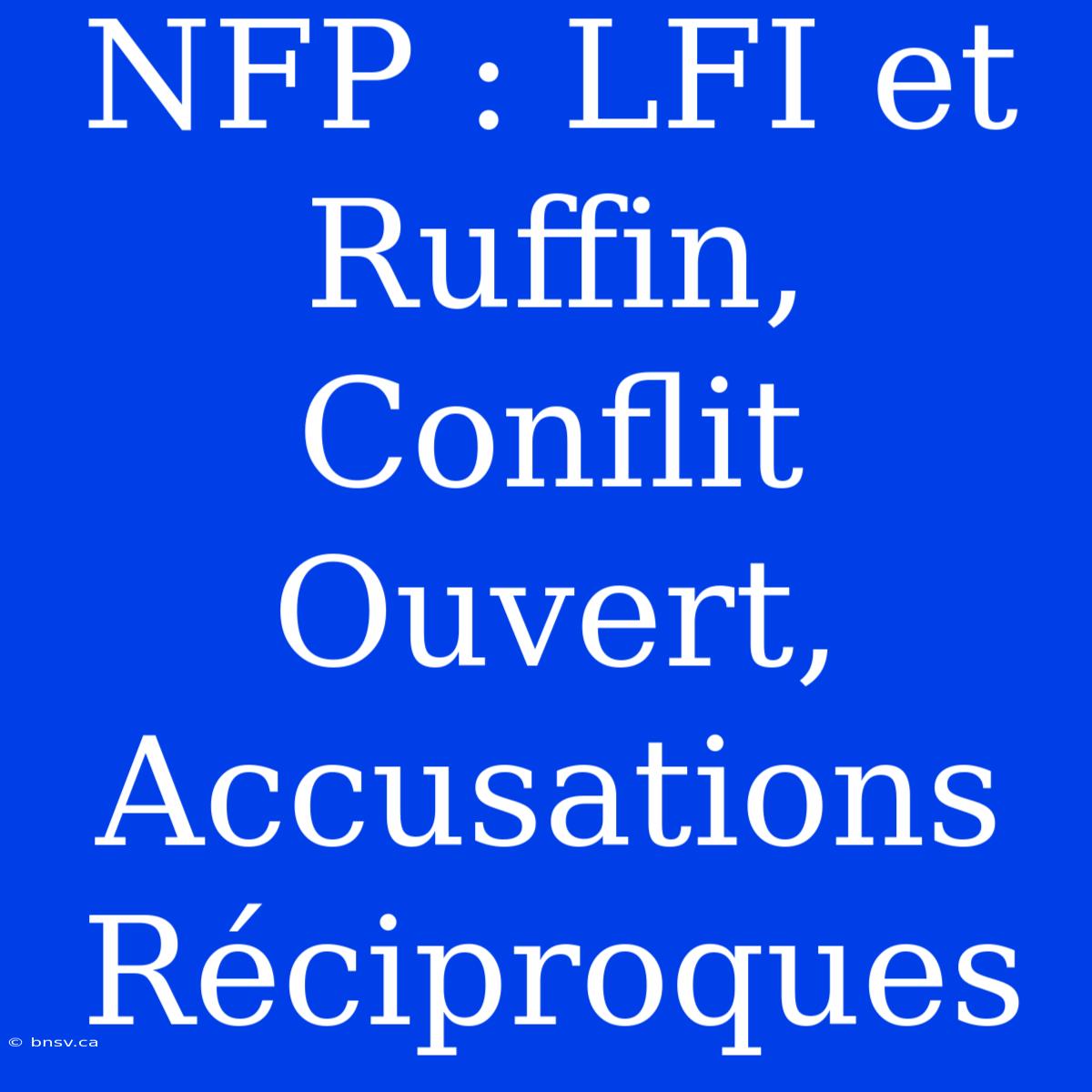 NFP : LFI et Ruffin, Conflit Ouvert, Accusations Réciproques

© bnsv.ca